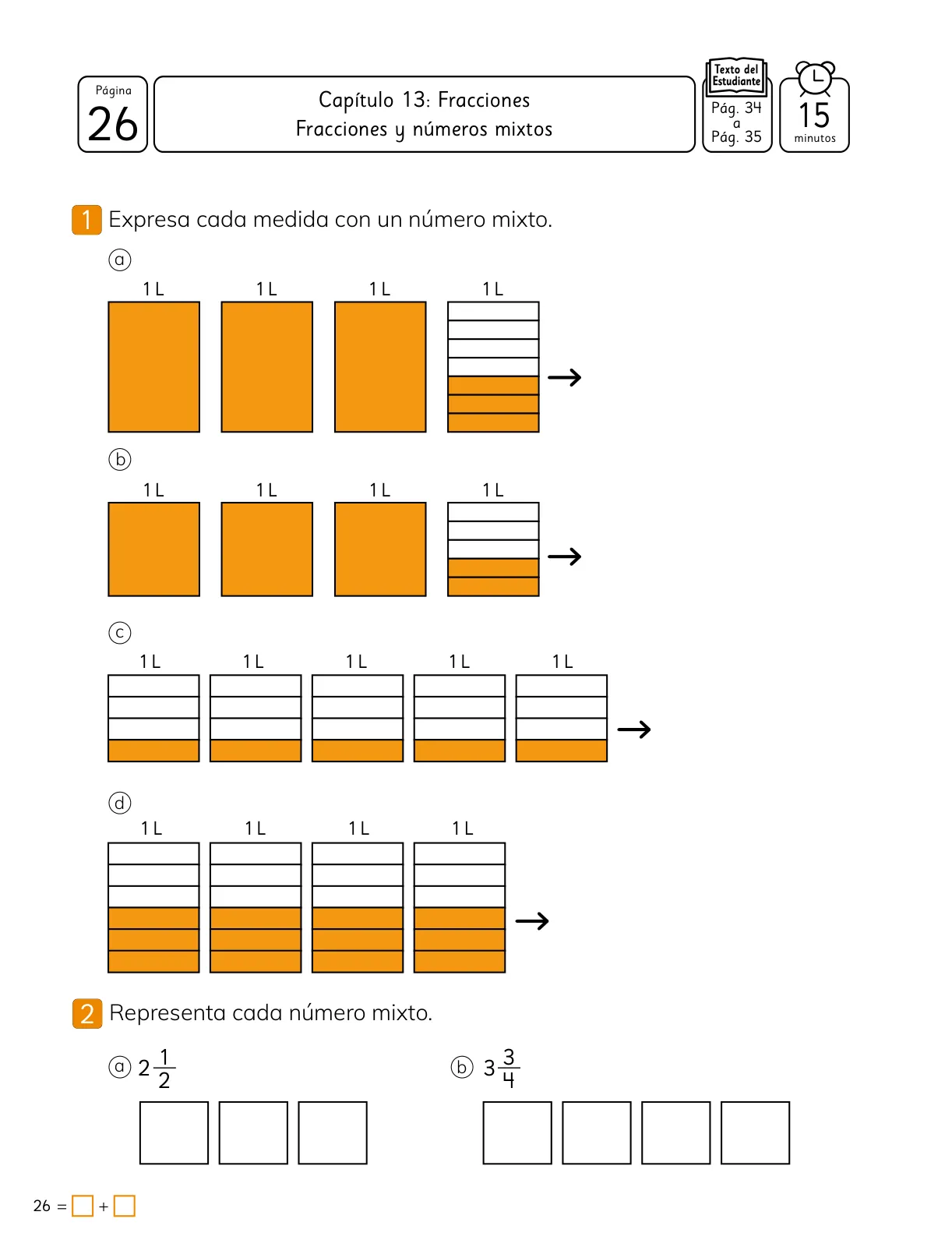 Página
26

Capítulo 13: Fracciones
Fracciones y números mixtos

Texto del Estudiante
Pág. 34
a
Pág. 35

15
minutos

1 Expresa cada medida con un número mixto.

ⓐ
1 L 1 L 1 L 1 L
→

ⓑ
1 L 1 L 1 L 1 L
→

ⓒ
1 L 1 L 1 L 1 L 1 L
→

ⓓ
1 L 1 L 1 L 1 L
→

2 Representa cada número mixto.

ⓐ $2\frac{1}{2}$

ⓑ $3\frac{3}{4}$

26 = □ + □